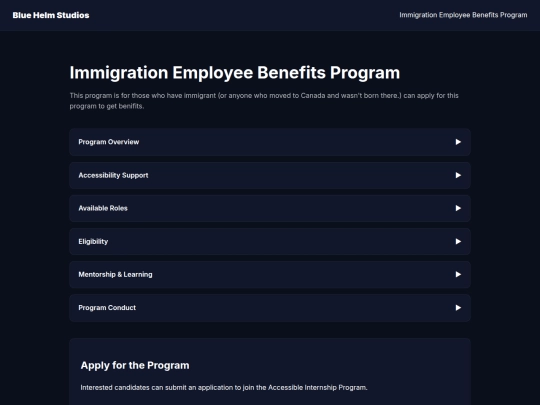 Blue Helm Studios

Immigration Employee Benefits Program

Immigration Employee Benefits Program

This program is for those who have immigrant (or anyone who moved to Canada and wasn't born there.) can apply for this program to get benifits.

Program Overview

Accessibility Support

Available Roles

Eligibility

Mentorship & Learning

Program Conduct

Apply for the Program

Interested candidates can submit an application to join the Accessible Internship Program.